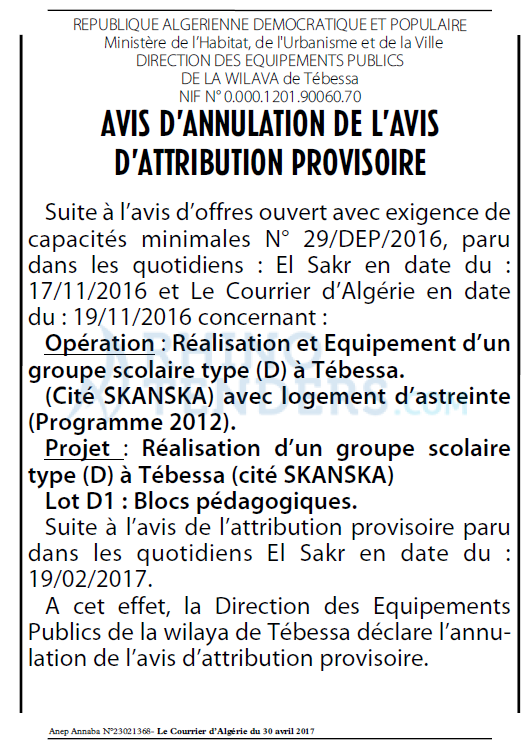 REPUBLIQUE ALGERIENNE DEMOCRATIQUE ET POPULAIRE
Ministère de l'Habitat, de l'Urbanisme et de la Ville
DIRECTION DES EQUIPEMENTS PUBLICS
DE LA WILAVA de Tébessa
NIF N° 0.000.1201.90060.70

AVIS D'ANNULATION DE L'AVIS D'ATTRIBUTION PROVISOIRE

Suite à l'avis d'offres ouvert avec exigence de capacités minimales N° 29/DEP/2016, paru dans les quotidiens : El Sakr en date du : 17/11/2016 et Le Courrier d'Algérie en date du : 19/11/2016 concernant :

Opération : Réalisation et Equipement d'un groupe scolaire type (D) à Tébessa.

(Cité SKANSKA) avec logement d'astreinte (Programme 2012).

Projet : Réalisation d'un groupe scolaire type (D) à Tébessa (cité SKANSKA)

Lot D1 : Blocs pédagogiques.

Suite à l'avis de l'attribution provisoire paru dans les quotidiens El Sakr en date du : 19/02/2017.

A cet effet, la Direction des Equipements Publics de la wilaya de Tébessa déclare l'annulation de l'avis d'attribution provisoire.

Anep Annaba N°23021368- Le Courrier d'Algérie du 30 avril 2017